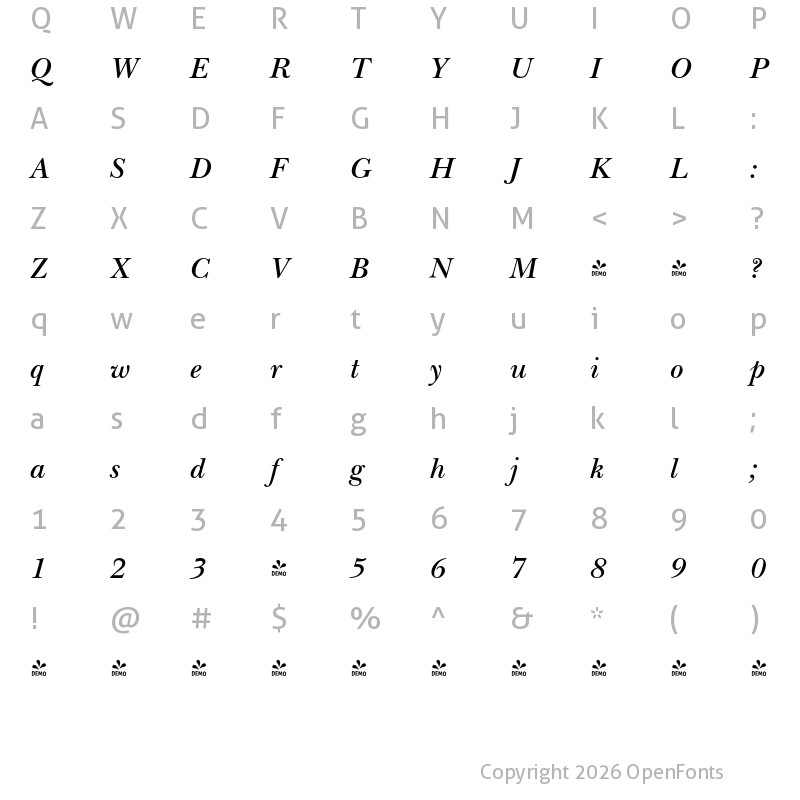 Q W E R T Y U I O P
Q W E R T Y U I O P
A S D F G H J K L :
A S D F G H J K L :
Z X C V B N M < > ?
Z X C V B N M DEMO DEMO ?
q w e r t y u i o p
q w e r t y u i o p
a s d f g h j k l ;
a s d f g h j k l ;
1 2 3 4 5 6 7 8 9 0
1 2 3 DEMO 5 6 7 8 9 0
! @ # $ % ^ & * ( )
DEMO DEMO DEMO DEMO DEMO DEMO DEMO DEMO DEMO DEMO

Copyright 2026 OpenFonts